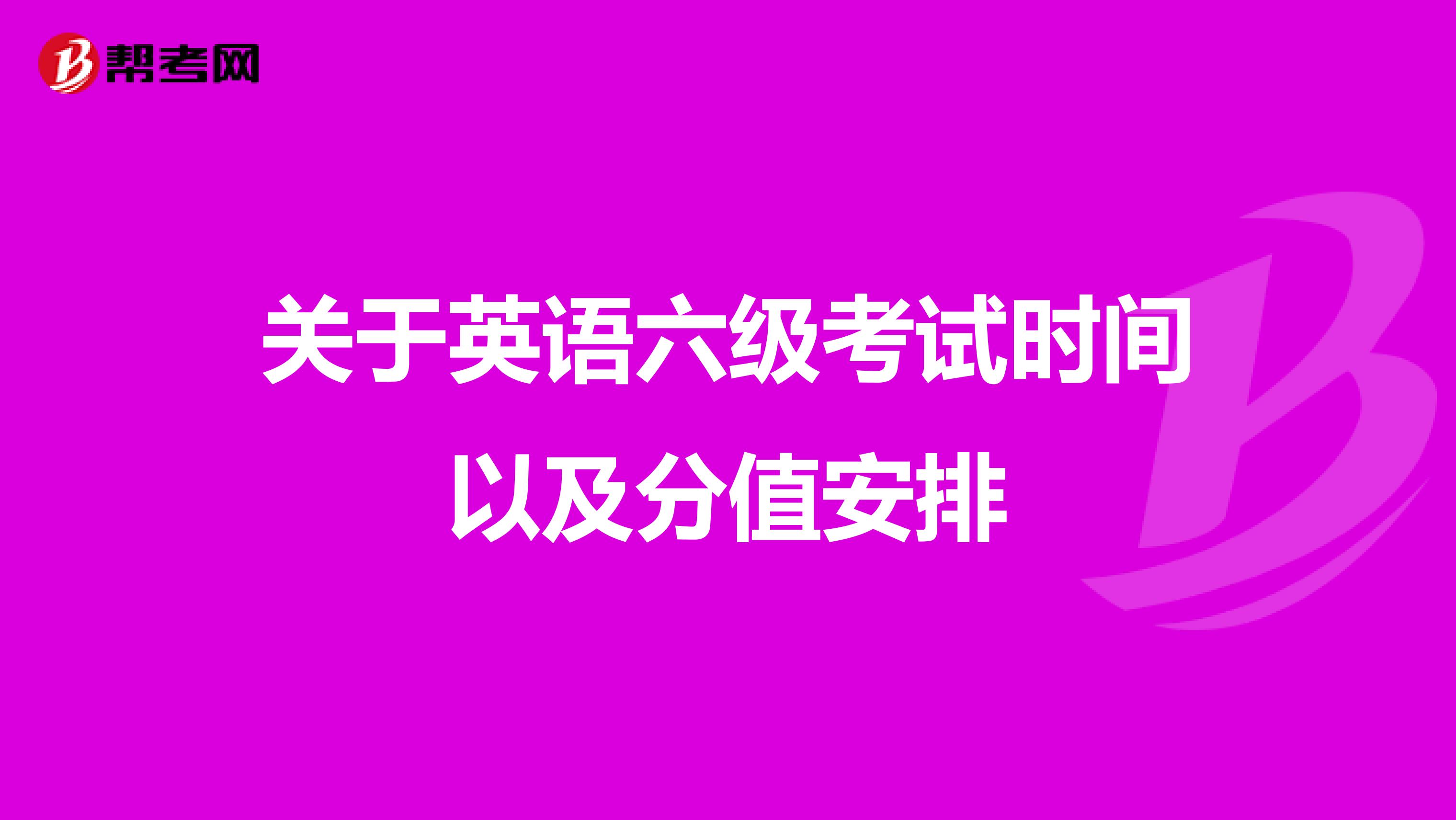 帮考网

关于英语六级考试时间以及分值安排